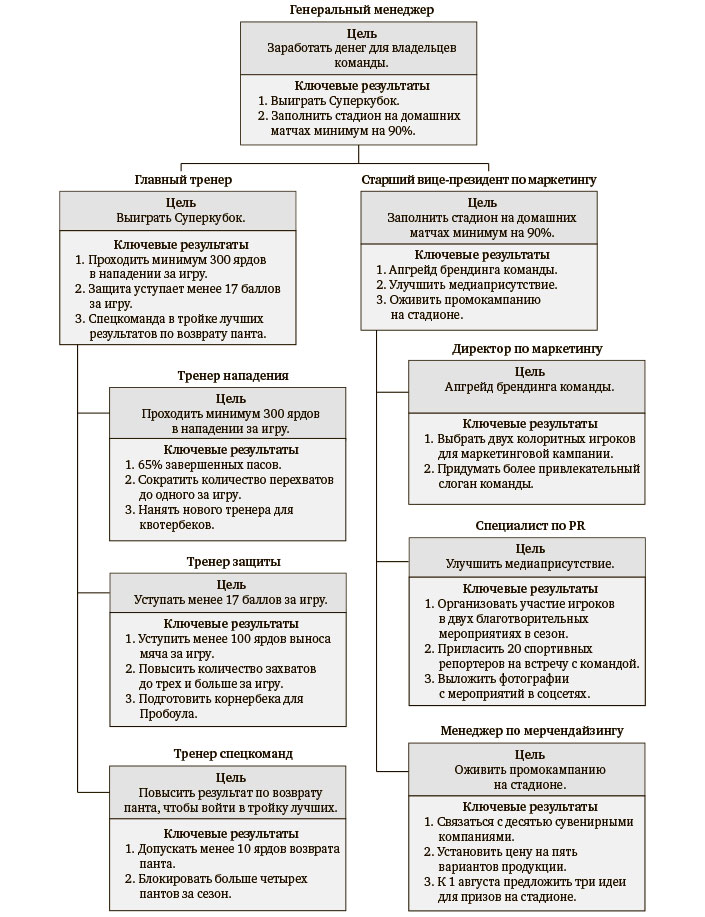 Генеральный менеджер

Цель
Заработать денег для владельцев команды.

Ключевые результаты
1. Выиграть Суперкубок.
2. Заполнить стадион на домашних матчах минимум на 90%.

Главный тренер

Цель
Выиграть Суперкубок.

Ключевые результаты
1. Проходить минимум 300 ярдов в нападении за игру.
2. Защита уступает менее 17 баллов за игру.
3. Спецкоманда в тройке лучших результатов по возврату панта.

Тренер нападения

Цель
Проходить минимум 300 ярдов в нападении за игру.

Ключевые результаты
1. 65% завершенных пасов.
2. Сократить количество перехватов до одного за игру.
3. Нанять нового тренера для квотербеков.

Тренер защиты

Цель
Уступать менее 17 баллов за игру.

Ключевые результаты
1. Уступить менее 100 ярдов выноса мяча за игру.
2. Повысить количество захватов до трех и больше за игру.
3. Подготовить корнербека для Пробоула.

Тренер спецкоманд

Цель
Повысить результат по возврату панта, чтобы войти в тройку лучших.

Ключевые результаты
1. Допускать менее 10 ярдов возврата панта.
2. Блокировать больше четырех пантов за сезон.

Старший вице-президент по маркетингу

Цель
Заполнить стадион на домашних матчах минимум на 90%.

Ключевые результаты
1. Апгрейд брендинга команды.
2. Улучшить медиаприсутствие.
3. Оживить промокампанию на стадионе.

Директор по маркетингу

Цель
Апгрейд брендинга команды.

Ключевые результаты
1. Выбрать двух колоритных игроков для маркетинговой кампании.
2. Придумать более привлекательный слоган команды.

Специалист по PR

Цель
Улучшить медиаприсутствие.

Ключевые результаты
1. Организовать участие игроков в двух благотворительных мероприятиях в сезон.
2. Пригласить 20 спортивных репортеров на встречу с командой.
3. Выложить фотографии с мероприятий в соцсетях.

Менеджер по мерчендайзингу

Цель
Оживить промокампанию на стадионе.

Ключевые результаты
1. Связаться с десятью сувенирными компаниями.
2. Установить цену на пять вариантов продукции.
3. К 1 августа предложить три идеи для призов на стадионе.